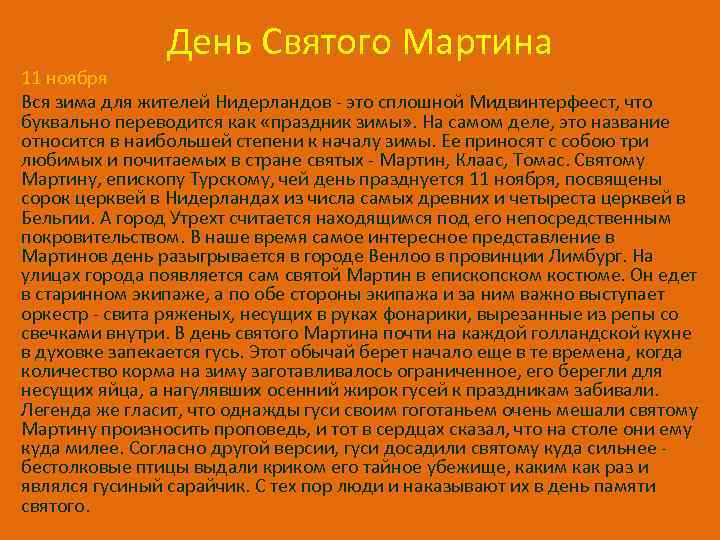 День Святого Мартина

11 ноября

Вся зима для жителей Нидерландов - это сплошной Мидвинтерфеест, что буквально переводится как «праздник зимы». На самом деле, это название относится в наибольшей степени к началу зимы. Ее приносят с собою три любимых и почитаемых в стране святых - Мартин, Клаас, Томас. Святому Мартину, епископу Турскому, чей день празднуется 11 ноября, посвящены сорок церквей в Нидерландах из числа самых древних и четыреста церквей в Бельгии. А город Утрехт считается находящимся под его непосредственным покровительством. В наше время самое интересное представление в Мартинов день разыгрывается в городе Венлоо в провинции Лимбург. На улицах города появляется сам святой Мартин в епископском костюме. Он едет в старинном экипаже, а по обе стороны экипажа и за ним важно выступает оркестр - свита ряженых, несущих в руках фонарики, вырезанные из репы со свечками внутри. В день святого Мартина почти на каждой голландской кухне в духовке запекается гусь. Этот обычай берет начало еще в те времена, когда количество корма на зиму заготавливалось ограниченное, его берегли для несущих яйца, а нагулявших осенний жирок гусей к праздникам забивали. Легенда же гласит, что однажды гуси своим гоготаньем очень мешали святому Мартину произносить проповедь, и тот в сердцах сказал, что на столе они ему куда милее. Согласно другой версии, гуси досадили святому куда сильнее - бестолковые птицы выдали криком его тайное убежище, каким как раз и являлся гусиный сарайчик. С тех пор люди и наказывают их в день памяти святого.